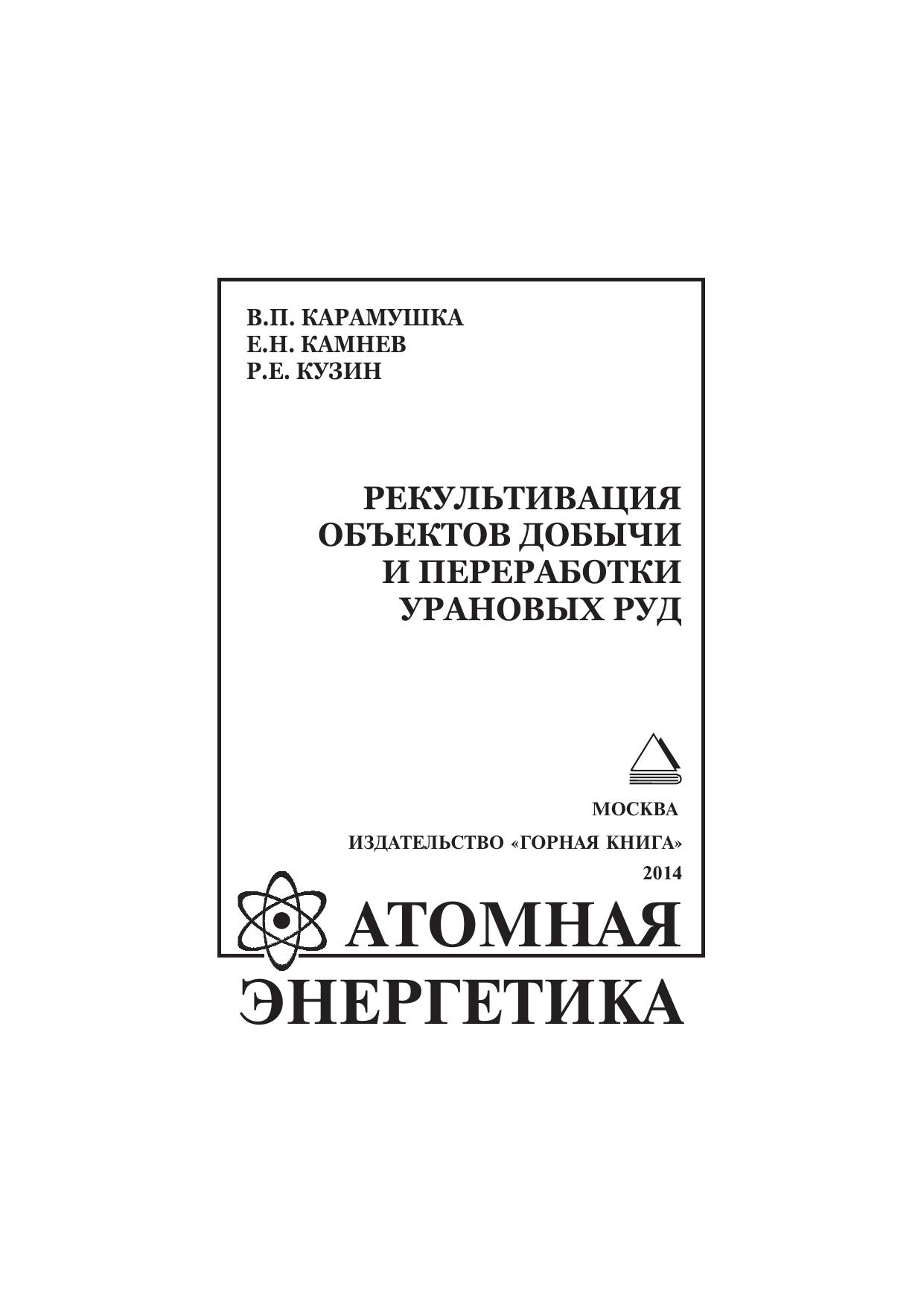 В.П. КАРАМУШКА
Е.Н. КАМНЕВ
Р.Е. КУЗИН

РЕКУЛЬТИВАЦИЯ
ОБЪЕКТОВ ДОБЫЧИ
И ПЕРЕРАБОТКИ
УРАНОВЫХ РУД

МОСКВА
ИЗДАТЕЛЬСТВО «ГОРНАЯ КНИГА»
2014

АТОМНАЯ
ЭНЕРГЕТИКА